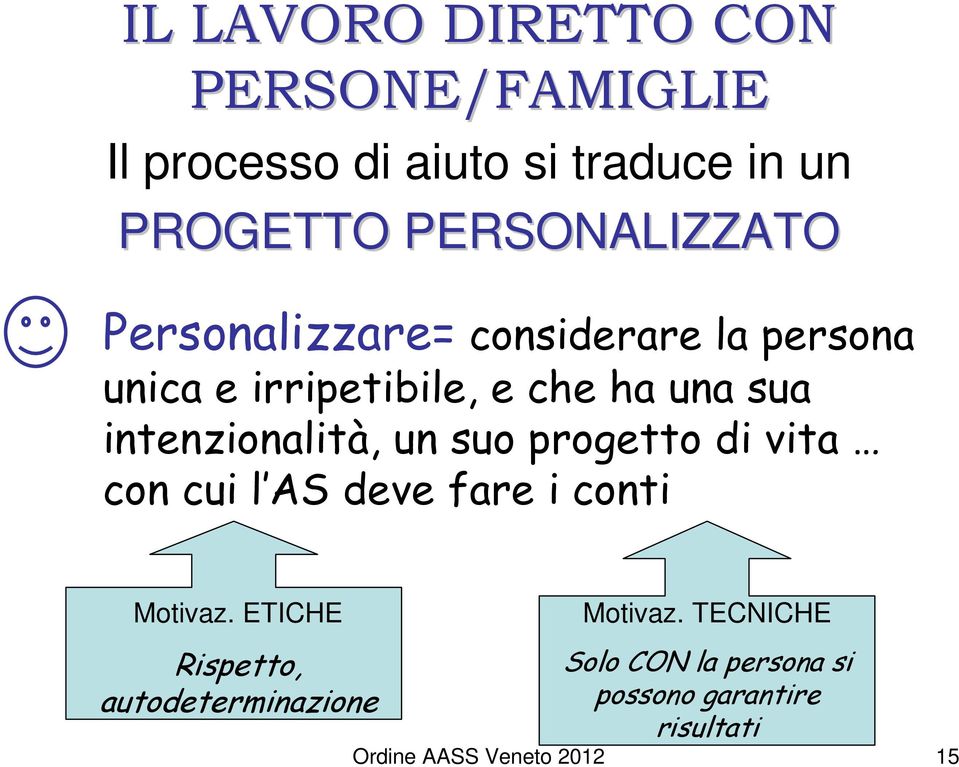 IL LAVORO DIRETTO CON PERSONE/FAMIGLIE

Il processo di aiuto si traduce in un PROGETTO PERSONALIZZATO

Personalizzare= considerare la persona unica e irripetibile, e che ha una sua intenzionalità, un suo progetto di vita … con cui l'AS deve fare i conti

Motivaz. ETICHE

Rispetto, autodeterminazione

Motivaz. TECNICHE

Solo CON la persona si possono garantire risultati

Ordine AASS Veneto 2012

15